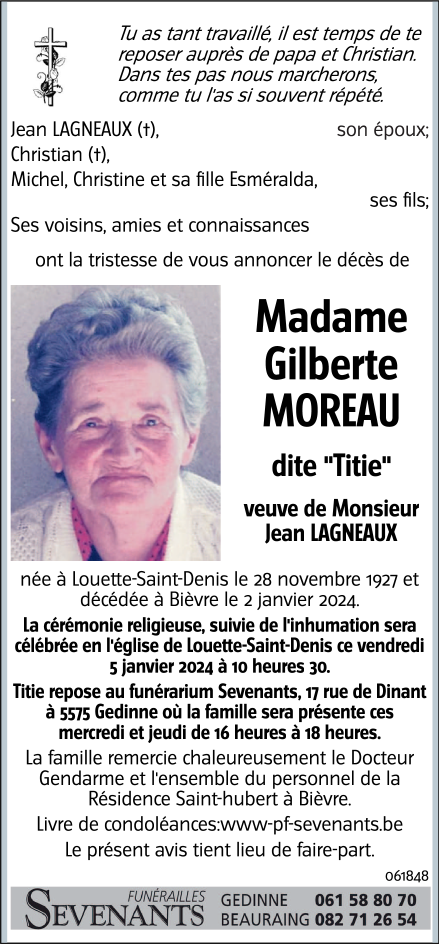 Tu as tant travaillé, il est temps de te reposer auprès de papa et Christian. Dans tes pas nous marcherons, comme tu l'as si souvent répété.

Jean LAGNEAUX (†), son époux;
Christian (†),
Michel, Christine et sa fille Esméralda, ses fils;
Ses voisins, amies et connaissances

ont la tristesse de vous annoncer le décès de

Madame
Gilberte
MOREAU

dite "Titie"

veuve de Monsieur
Jean LAGNEAUX

née à Louette-Saint-Denis le 28 novembre 1927 et décédée à Bièvre le 2 janvier 2024.

La cérémonie religieuse, suivie de l'inhumation sera célébrée en l'église de Louette-Saint-Denis ce vendredi 5 janvier 2024 à 10 heures 30.

Titie repose au funérarium Sevenants, 17 rue de Dinant à 5575 Gedinne où la famille sera présente ces mercredi et jeudi de 16 heures à 18 heures.

La famille remercie chaleureusement le Docteur Gendarme et l'ensemble du personnel de la Résidence Saint-hubert à Bièvre.

Livre de condoléances:www-pf-sevenants.be

Le présent avis tient lieu de faire-part.

061848

FUNÉRAILLES
SEVENANTS
GEDINNE 061 58 80 70
BEAURAING 082 71 26 54